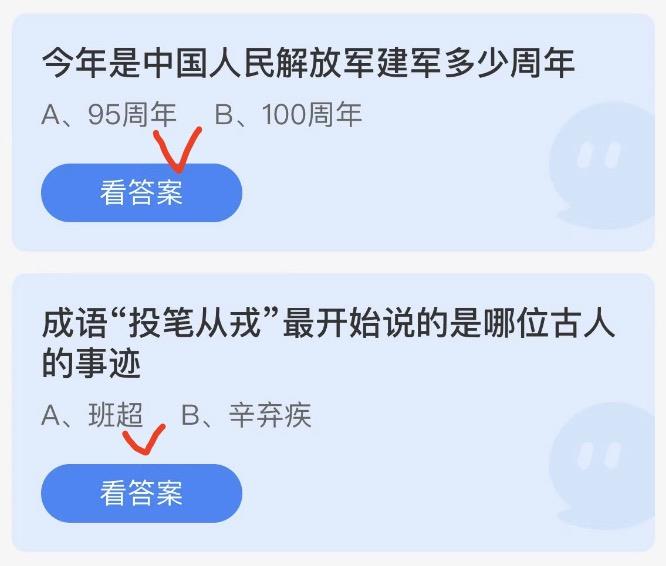 今年是中国人民解放军建军多少周年

A、95周年　B、100周年

看答案

成语“投笔从戎”最开始说的是哪位古人的事迹

A、班超　B、辛弃疾

看答案